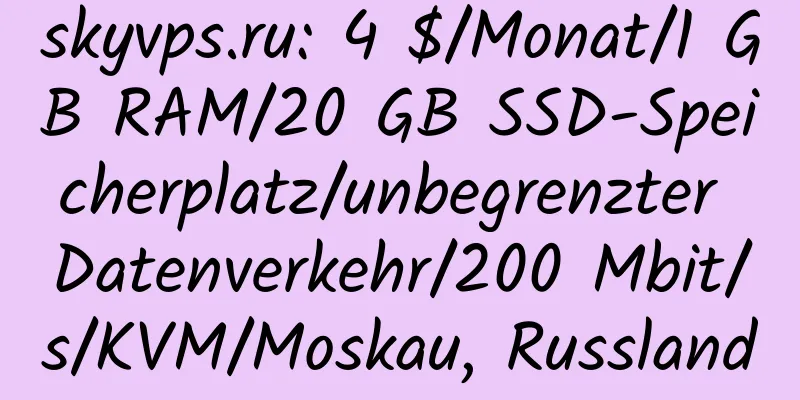 skyvps.ru: 4 $/Monat/1 GB RAM/20 GB SSD-Speicherplatz/unbegrenzter Datenverkehr/200 Mbit/s/KVM/Moskau, Russland